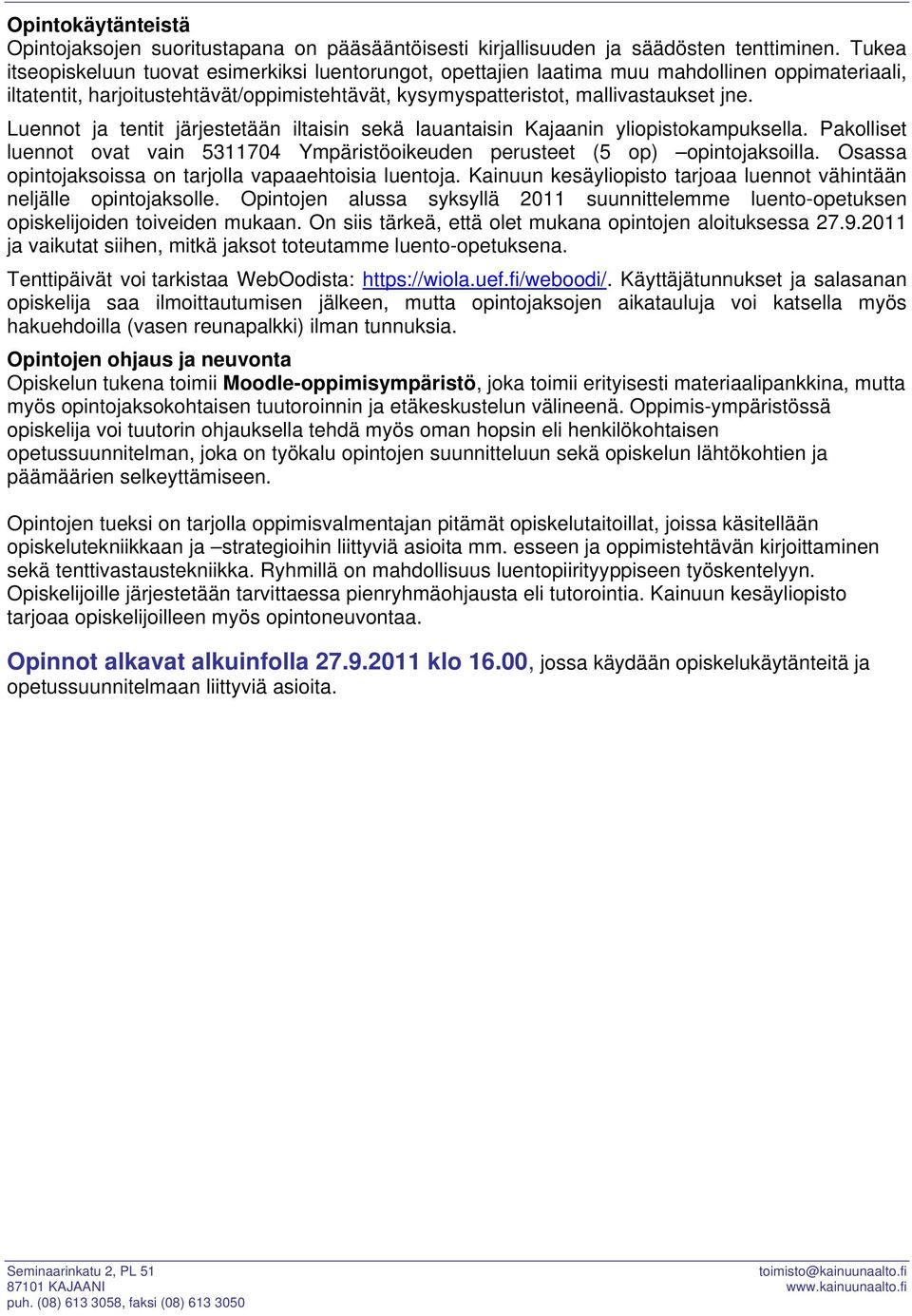 Opintokäytänteistä
Opintojaksojen suoritustapana on pääsääntöisesti kirjallisuuden ja säädösten tenttiminen. Tukea itseopiskeluun tuovat esimerkiksi luentorungot, opettajien laatima muu mahdollinen oppimateriaali, iltatentit, harjoitustehtävät/oppimistehtävät, kysymyspatteristot, mallivastaukset jne.

Luennot ja tentit järjestetään iltaisin sekä lauantaisin Kajaanin yliopistokampuksella. Pakolliset luennot ovat vain 5311704 Ympäristöoikeuden perusteet (5 op) –opintojaksoilla. Osassa opintojaksoissa on tarjolla vapaaehtoisia luentoja. Kainuun kesäyliopisto tarjoaa luennot vähintään neljälle opintojaksolle. Opintojen alussa syksyllä 2011 suunnittelemme luento-opetuksen opiskelijoiden toiveiden mukaan. On siis tärkeä, että olet mukana opintojen aloituksessa 27.9.2011 ja vaikutat siihen, mitkä jaksot toteutamme luento-opetuksena.

Tenttipäivät voi tarkistaa WebOodista: https://wiola.uef.fi/weboodi/. Käyttäjätunnukset ja salasanan opiskelija saa ilmoittautumisen jälkeen, mutta opintojaksojen aikatauluja voi katsella myös hakuehdoilla (vasen reunapalkki) ilman tunnuksia.

Opintojen ohjaus ja neuvonta
Opiskelun tukena toimii Moodle-oppimisympäristö, joka toimii erityisesti materiaalipankkina, mutta myös opintojaksokohtaisen tuutoroinnin ja etäkeskustelun välineenä. Oppimis-ympäristössä opiskelija voi tuutorin ohjauksella tehdä myös oman hopsin eli henkilökohtaisen opetussuunnitelman, joka on työkalu opintojen suunnitteluun sekä opiskelun lähtökohtien ja päämäärien selkeyttämiseen.

Opintojen tueksi on tarjolla oppimisvalmentajan pitämät opiskelutaitoillat, joissa käsitellään opiskelutekniikkaan ja –strategioihin liittyviä asioita mm. esseen ja oppimistehtävän kirjoittaminen sekä tenttivastaustekniikka. Ryhmillä on mahdollisuus luentopiirityyppiseen työskentelyyn. Opiskelijoille järjestetään tarvittaessa pienryhmäohjausta eli tutorointia. Kainuun kesäyliopisto tarjoaa opiskelijoilleen myös opintoneuvontaa.

Opinnot alkavat alkuinfolla 27.9.2011 klo 16.00, jossa käydään opiskelukäytänteitä ja opetussuunnitelmaan liittyviä asioita.

Seminaarinkatu 2, PL 51
87101 KAJAANI
puh. (08) 613 3058, faksi (08) 613 3050
toimisto@kainuunaalto.fi
www.kainuunaalto.fi